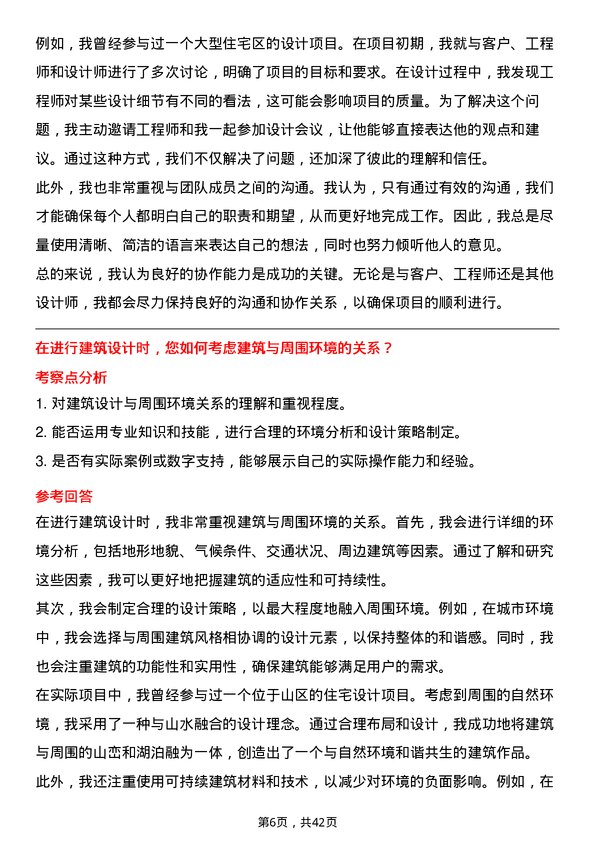 例如，我曾经参与过一个大型住宅区的设计项目。在项目初期，我就与客户、工程师和设计师进行了多次讨论，明确了项目的目标和要求。在设计过程中，我发现工程师对某些设计细节有不同的看法，这可能会影响项目的质量。为了解决这个问题，我主动邀请工程师和我一起参加设计会议，让他能够直接表达他的观点和建议。通过这种方式，我们不仅解决了问题，还加深了彼此的理解和信任。

此外，我也非常重视与团队成员之间的沟通。我认为，只有通过有效的沟通，我们才能确保每个人都明白自己的职责和期望，从而更好地完成工作。因此，我总是尽量使用清晰、简洁的语言来表达自己的想法，同时也努力倾听他人的意见。

总的来说，我认为良好的协作能力是成功的关键。无论是与客户、工程师还是其他设计师，我都会尽力保持良好的沟通和协作关系，以确保项目的顺利进行。

在进行建筑设计时，您如何考虑建筑与周围环境的关系？

考察点分析

1. 对建筑设计与周围环境关系的理解和重视程度。

2. 能否运用专业知识和技能，进行合理的环境分析和设计策略制定。

3. 是否有实际案例或数字支持，能够展示自己的实际操作能力和经验。

参考回答

在进行建筑设计时，我非常重视建筑与周围环境的关系。首先，我会进行详细的环境分析，包括地形地貌、气候条件、交通状况、周边建筑等因素。通过了解和研究这些因素，我可以更好地把握建筑的适应性和可持续性。

其次，我会制定合理的设计策略，以最大程度地融入周围环境。例如，在城市环境中，我会选择与周围建筑风格相协调的设计元素，以保持整体的和谐感。同时，我也会注重建筑的功能性和实用性，确保建筑能够满足用户的需求。

在实际项目中，我曾经参与过一个位于山区的住宅设计项目。考虑到周围的自然环境，我采用了一种与山水融合的设计理念。通过合理布局和设计，我成功地将建筑与周围的山峦和湖泊融为一体，创造出了一个与自然环境和谐共生的建筑作品。

此外，我还注重使用可持续建筑材料和技术，以减少对环境的负面影响。例如，在

第6页，共42页